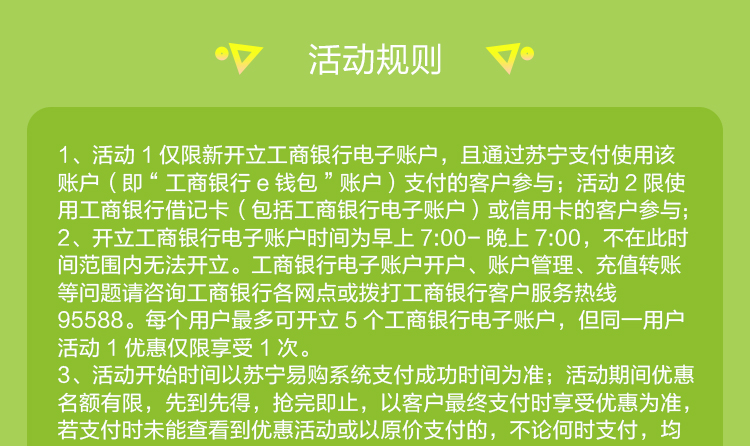 活动规则

1、活动 1 仅限新开立工商银行电子账户，且通过苏宁支付使用该账户（即“工商银行 e 钱包”账户）支付的客户参与；活动 2 限使用工商银行借记卡（包括工商银行电子账户）或信用卡的客户参与；
2、开立工商银行电子账户时间为早上 7:00- 晚上 7:00，不在此时间范围内无法开立。工商银行电子账户开户、账户管理、充值转账等问题请咨询工商银行各网点或拨打工商银行客户服务热线 95588。每个用户最多可开立 5 个工商银行电子账户，但同一用户活动 1 优惠仅限享受 1 次。
3、活动开始时间以苏宁易购系统支付成功时间为准；活动期间优惠名额有限，先到先得，抢完即止，以客户最终支付时享受优惠为准，若支付时未能查看到优惠活动或以原价支付的，不论何时支付，均